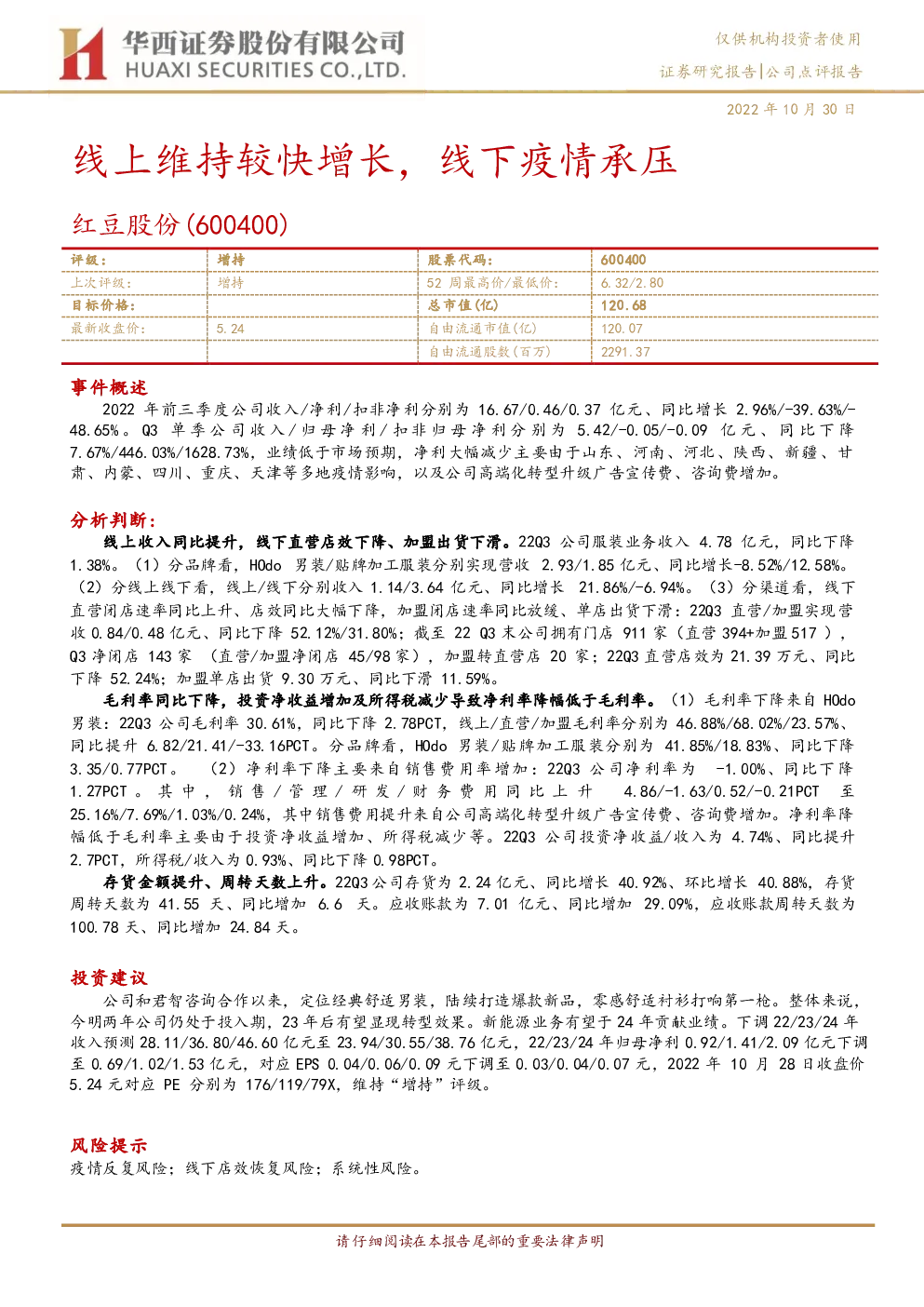 华西证券股份有限公司
HUAXI SECURITIES CO.,LTD.

仅供机构投资者使用
证券研究报告|公司点评报告

2022 年 10 月 30 日

线上维持较快增长，线下疫情承压

红豆股份(600400)

| 评级： | 增持 | 股票代码： | 600400 |
|---|---|---|---|
| 上次评级： | 增持 | 52 周最高价/最低价： | 6.32/2.80 |
| 目标价格： | | 总市值(亿) | 120.68 |
| 最新收盘价： | 5.24 | 自由流通市值(亿) | 120.07 |
| | | 自由流通股数(百万) | 2291.37 |

事件概述

2022 年前三季度公司收入/净利/扣非净利分别为 16.67/0.46/0.37 亿元、同比增长 2.96%/-39.63%/-48.65%。Q3 单季公司收入/归母净利/扣非归母净利分别为 5.42/-0.05/-0.09 亿元、同比下降 7.67%/446.03%/1628.73%，业绩低于市场预期，净利大幅减少主要由于山东、河南、河北、陕西、新疆、甘肃、内蒙、四川、重庆、天津等多地疫情影响，以及公司高端化转型升级广告宣传费、咨询费增加。

分析判断：

线上收入同比提升，线下直营店效下降、加盟出货下滑。22Q3 公司服装业务收入 4.78 亿元，同比下降 1.38%。（1）分品牌看，HOdo 男装/贴牌加工服装分别实现营收 2.93/1.85 亿元、同比增长-8.52%/12.58%。（2）分线上线下看，线上/线下分别收入 1.14/3.64 亿元、同比增长 21.86%/-6.94%。（3）分渠道看，线下直营闭店速率同比上升、店效同比大幅下降，加盟闭店速率同比放缓、单店出货下滑：22Q3 直营/加盟实现营收 0.84/0.48 亿元、同比下降 52.12%/31.80%；截至 22 Q3 末公司拥有门店 911 家（直营 394+加盟 517 ），Q3 净闭店 143 家 （直营/加盟净闭店 45/98 家），加盟转直营店 20 家；22Q3 直营店效为 21.39 万元、同比下降 52.24%；加盟单店出货 9.30 万元、同比下滑 11.59%。

毛利率同比下降，投资净收益增加及所得税减少导致净利率降幅低于毛利率。（1）毛利率下降来自 HOdo 男装：22Q3 公司毛利率 30.61%，同比下降 2.78PCT，线上/直营/加盟毛利率分别为 46.88%/68.02%/23.57%、同比提升 6.82/21.41/-33.16PCT。分品牌看，HOdo 男装/贴牌加工服装分别为 41.85%/18.83%、同比下降 3.35/0.77PCT。 （2）净利率下降主要来自销售费用率增加：22Q3 公司净利率为 -1.00%、同比下降 1.27PCT 。其中，销售/管理/研发/财务费用同比上升 4.86/-1.63/0.52/-0.21PCT 至 25.16%/7.69%/1.03%/0.24%，其中销售费用提升来自公司高端化转型升级广告宣传费、咨询费增加。净利率降幅低于毛利率主要由于投资净收益增加、所得税减少等。22Q3 公司投资净收益/收入为 4.74%、同比提升 2.7PCT，所得税/收入为 0.93%、同比下降 0.98PCT。

存货金额提升、周转天数上升。22Q3 公司存货为 2.24 亿元、同比增长 40.92%、环比增长 40.88%，存货周转天数为 41.55 天、同比增加 6.6 天。应收账款为 7.01 亿元、同比增加 29.09%，应收账款周转天数为 100.78 天、同比增加 24.84 天。

投资建议

公司和君智咨询合作以来，定位经典舒适男装，陆续打造爆款新品，零感舒适衬衫打响第一枪。整体来说，今明两年公司仍处于投入期，23 年后有望显现转型效果。新能源业务有望于 24 年贡献业绩。下调 22/23/24 年收入预测 28.11/36.80/46.60 亿元至 23.94/30.55/38.76 亿元，22/23/24 年归母净利 0.92/1.41/2.09 亿元下调至 0.69/1.02/1.53 亿元，对应 EPS 0.04/0.06/0.09 元下调至 0.03/0.04/0.07 元，2022 年 10 月 28 日收盘价 5.24 元对应 PE 分别为 176/119/79X，维持“增持”评级。

风险提示

疫情反复风险；线下店效恢复风险；系统性风险。

请仔细阅读在本报告尾部的重要法律声明